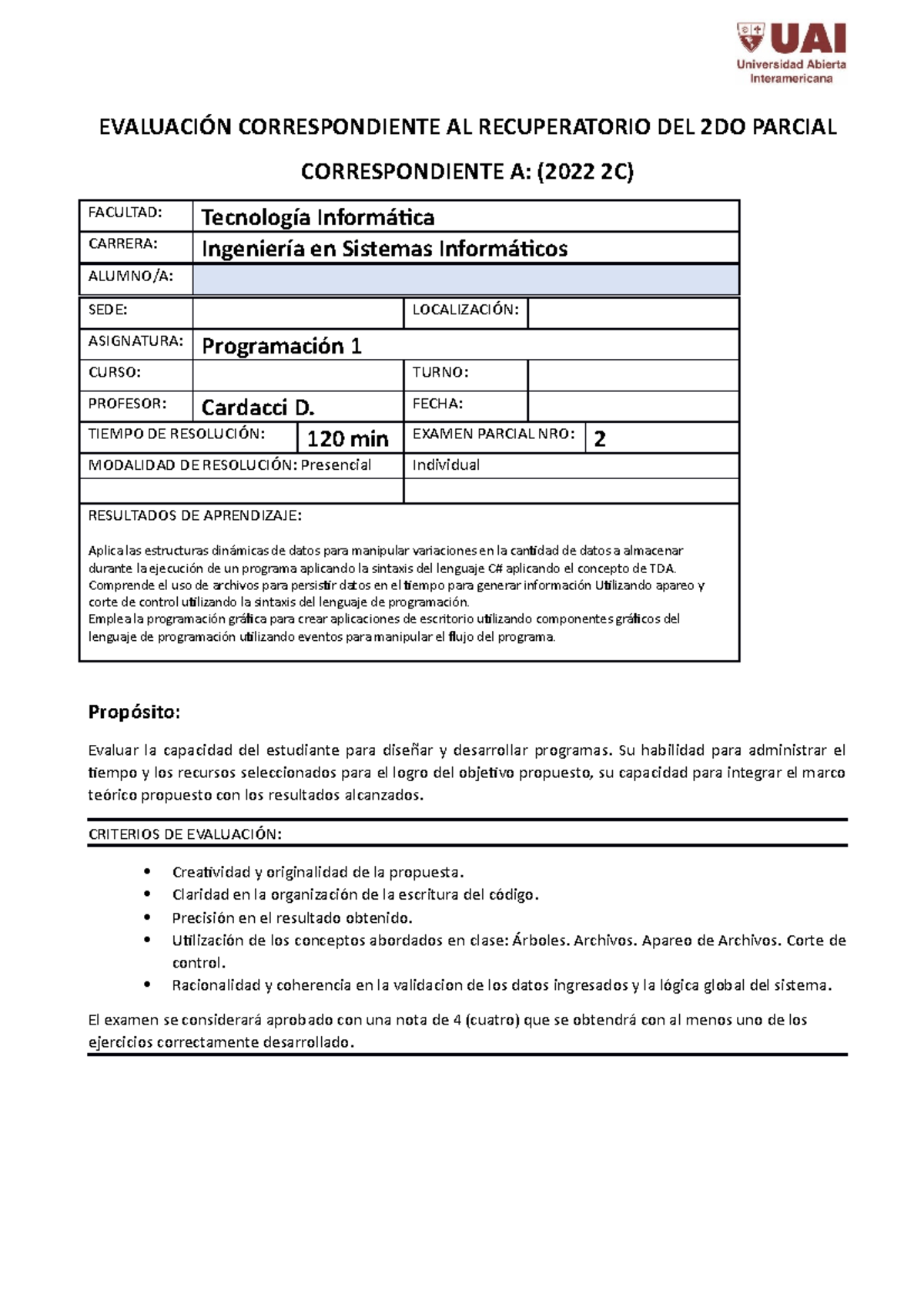 UAI
Universidad Abierta Interamericana

EVALUACIÓN CORRESPONDIENTE AL RECUPERATORIO DEL 2DO PARCIAL

CORRESPONDIENTE A: (2022 2C)

| FACULTAD: | Tecnología Informática | | |
|---|---|---|---|
| CARRERA: | Ingeniería en Sistemas Informáticos | | |
| ALUMNO/A: | | | |
| SEDE: | | LOCALIZACIÓN: | |
| ASIGNATURA: | Programación 1 | | |
| CURSO: | | TURNO: | |
| PROFESOR: | Cardacci D. | FECHA: | |
| TIEMPO DE RESOLUCIÓN: | 120 min | EXAMEN PARCIAL NRO: | 2 |
| MODALIDAD DE RESOLUCIÓN: Presencial | | Individual | |
| | | | |

RESULTADOS DE APRENDIZAJE:

Aplica las estructuras dinámicas de datos para manipular variaciones en la cantidad de datos a almacenar durante la ejecución de un programa aplicando la sintaxis del lenguaje C# aplicando el concepto de TDA.
Comprende el uso de archivos para persistir datos en el tiempo para generar información Utilizando apareo y corte de control utilizando la sintaxis del lenguaje de programación.
Emplea la programación gráfica para crear aplicaciones de escritorio utilizando componentes gráficos del lenguaje de programación utilizando eventos para manipular el flujo del programa.

Propósito:

Evaluar la capacidad del estudiante para diseñar y desarrollar programas. Su habilidad para administrar el tiempo y los recursos seleccionados para el logro del objetivo propuesto, su capacidad para integrar el marco teórico propuesto con los resultados alcanzados.

CRITERIOS DE EVALUACIÓN:

• Creatividad y originalidad de la propuesta.
• Claridad en la organización de la escritura del código.
• Precisión en el resultado obtenido.
• Utilización de los conceptos abordados en clase: Árboles. Archivos. Apareo de Archivos. Corte de control.
• Racionalidad y coherencia en la validacion de los datos ingresados y la lógica global del sistema.

El examen se considerará aprobado con una nota de 4 (cuatro) que se obtendrá con al menos uno de los ejercicios correctamente desarrollado.